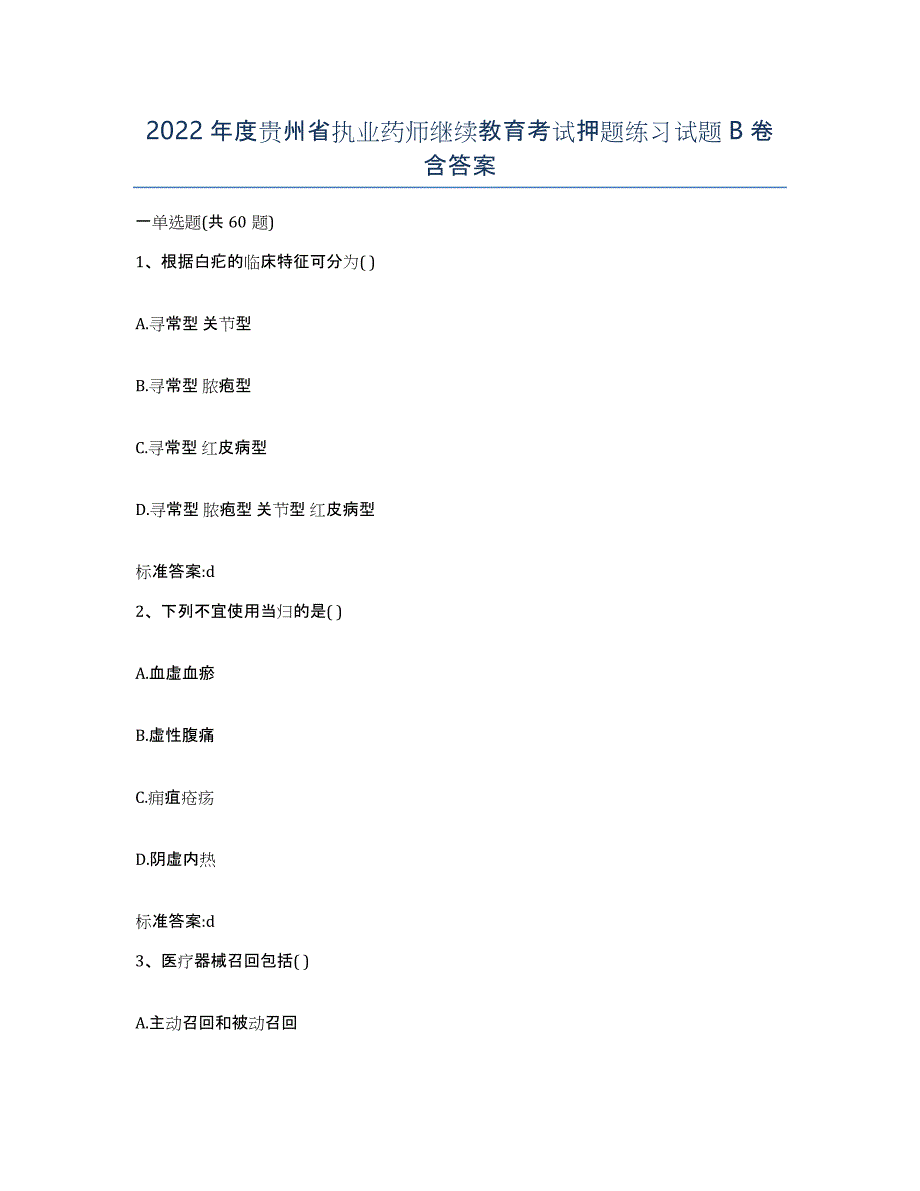 2022年度贵州省执业药师继续教育考试押题练习试题B卷含答案

一单选题(共60题)

1、根据白疕的临床特征可分为( )

A.寻常型 关节型

B.寻常型 脓疱型

C.寻常型 红皮病型

D.寻常型 脓疱型 关节型 红皮病型

标准答案:d

2、下列不宜使用当归的是( )

A.血虚血瘀

B.虚性腹痛

C.痈疽疮疡

D.阴虚内热

标准答案:d

3、医疗器械召回包括( )

A.主动召回和被动召回